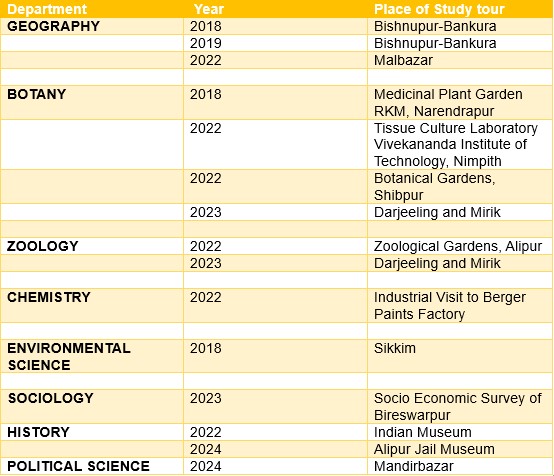 | Department | Year | Place of Study tour |
|---|---|---|
| GEOGRAPHY | 2018 | Bishnupur-Bankura |
| | 2019 | Bishnupur-Bankura |
| | 2022 | Malbazar |
| | | |
| BOTANY | 2018 | Medicinal Plant Garden RKM, Narendrapur |
| | 2022 | Tissue Culture Laboratory Vivekananda Institute of Technology, Nimpith |
| | 2022 | Botanical Gardens, Shibpur |
| | 2023 | Darjeeling and Mirik |
| | | |
| ZOOLOGY | 2022 | Zoological Gardens, Alipur |
| | 2023 | Darjeeling and Mirik |
| | | |
| CHEMISTRY | 2022 | Industrial Visit to Berger Paints Factory |
| | | |
| ENVIRONMENTAL SCIENCE | 2018 | Sikkim |
| | | |
| SOCIOLOGY | 2023 | Socio Economic Survey of Bireswarpur |
| HISTORY | 2022 | Indian Museum |
| | 2024 | Alipur Jail Museum |
| POLITICAL SCIENCE | 2024 | Mandirbazar |